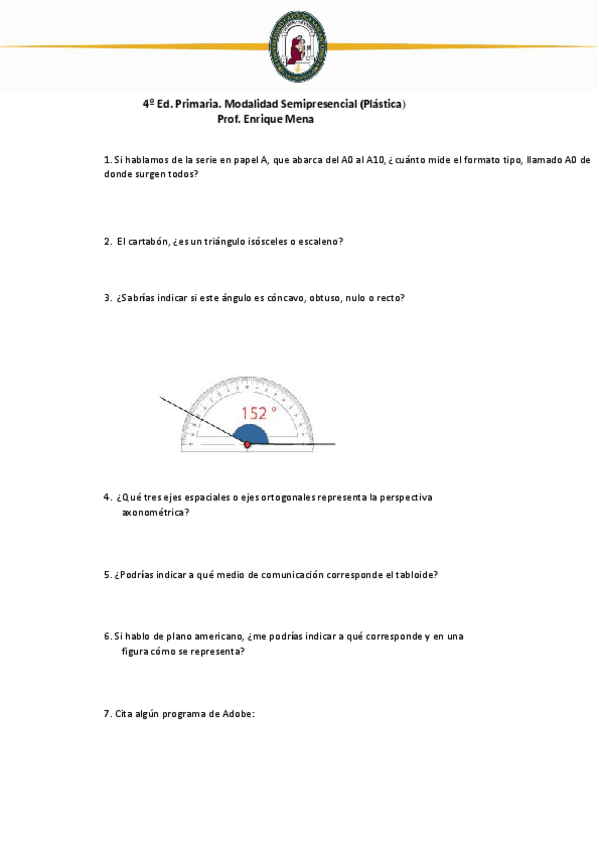 4º Ed. Primaria. Modalidad Semipresencial (Plástica)
Prof. Enrique Mena

1. Si hablamos de la serie en papel A, que abarca del A0 al A10, ¿cuánto mide el formato tipo, llamado A0 de donde surgen todos?

2. El cartabón, ¿es un triángulo isósceles o escaleno?

3. ¿Sabrías indicar si este ángulo es cóncavo, obtuso, nulo o recto?

152 º

4. ¿Qué tres ejes espaciales o ejes ortogonales representa la perspectiva axonométrica?

5. ¿Podrías indicar a qué medio de comunicación corresponde el tabloide?

6. Si hablo de plano americano, ¿me podrías indicar a qué corresponde y en una figura cómo se representa?

7. Cita algún programa de Adobe: